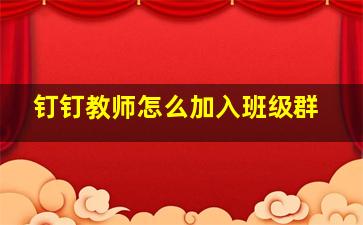 钉钉教师怎么加入班级群